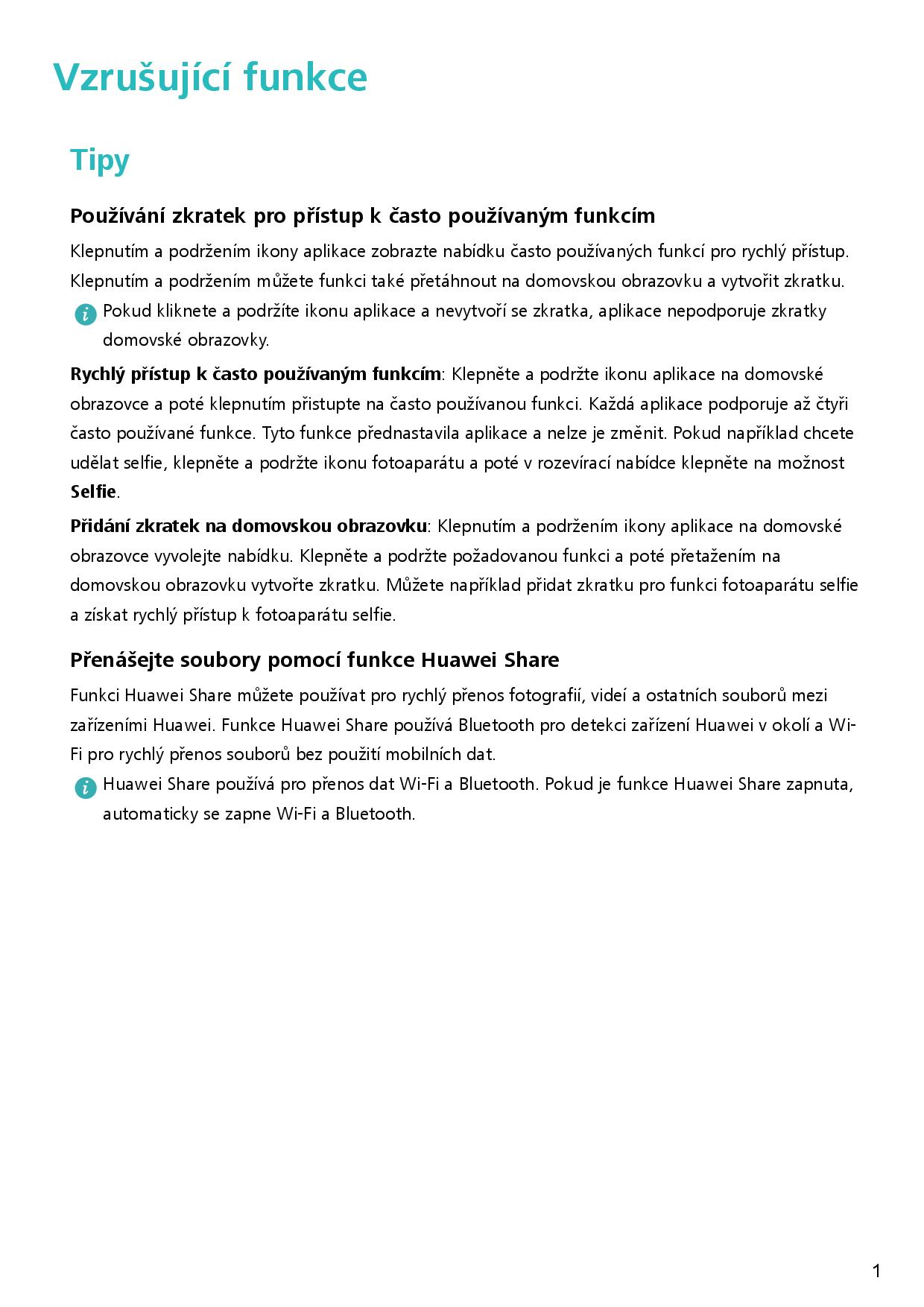 Vzrušující funkce

Tipy

Používání zkratek pro přístup k často používaným funkcím

Klepnutím a podržením ikony aplikace zobrazte nabídku často používaných funkcí pro rychlý přístup. Klepnutím a podržením můžete funkci také přetáhnout na domovskou obrazovku a vytvořit zkratku.

Pokud kliknete a podržíte ikonu aplikace a nevytvoří se zkratka, aplikace nepodporuje zkratky domovské obrazovky.

Rychlý přístup k často používaným funkcím: Klepněte a podržte ikonu aplikace na domovské obrazovce a poté klepnutím přistupte na často používanou funkci. Každá aplikace podporuje až čtyři často používané funkce. Tyto funkce přednastavila aplikace a nelze je změnit. Pokud například chcete udělat selfie, klepněte a podržte ikonu fotoaparátu a poté v rozevírací nabídce klepněte na možnost Selfie.

Přidání zkratek na domovskou obrazovku: Klepnutím a podržením ikony aplikace na domovské obrazovce vyvolejte nabídku. Klepněte a podržte požadovanou funkci a poté přetažením na domovskou obrazovku vytvořte zkratku. Můžete například přidat zkratku pro funkci fotoaparátu selfie a získat rychlý přístup k fotoaparátu selfie.

Přenášejte soubory pomocí funkce Huawei Share

Funkci Huawei Share můžete používat pro rychlý přenos fotografií, videí a ostatních souborů mezi zařízeními Huawei. Funkce Huawei Share používá Bluetooth pro detekci zařízení Huawei v okolí a Wi-Fi pro rychlý přenos souborů bez použití mobilních dat.

Huawei Share používá pro přenos dat Wi-Fi a Bluetooth. Pokud je funkce Huawei Share zapnuta, automaticky se zapne Wi-Fi a Bluetooth.

1